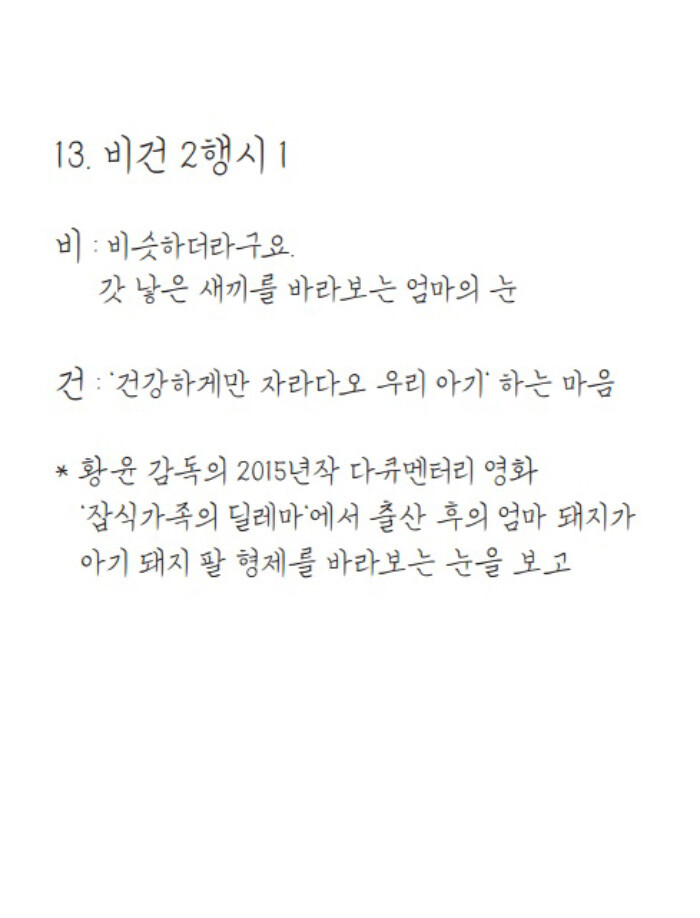 13. 비건 2행시 1

비 : 비슷하더라구요.
갓 낳은 새끼를 바라보는 엄마의 눈

건 : '건강하게만 자라다오 우리 아기' 하는 마음

* 황윤 감독의 2015년작 다큐멘터리 영화 '잡식가족의 딜레마'에서 출산 후의 엄마 돼지가 아기 돼지 팔 형제를 바라보는 눈을 보고